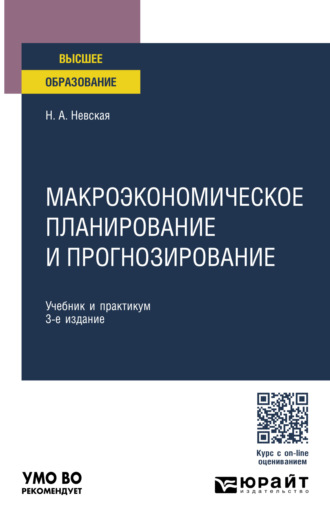 ВЫСШЕЕ
ОБРАЗОВАНИЕ

Н. А. Невская

МАКРОЭКОНОМИЧЕСКОЕ ПЛАНИРОВАНИЕ И ПРОГНОЗИРОВАНИЕ

Учебник и практикум
3-е издание

Курс с on-line оцениванием

УМО ВО
РЕКОМЕНДУЕТ

ЮРАЙТ
издательство